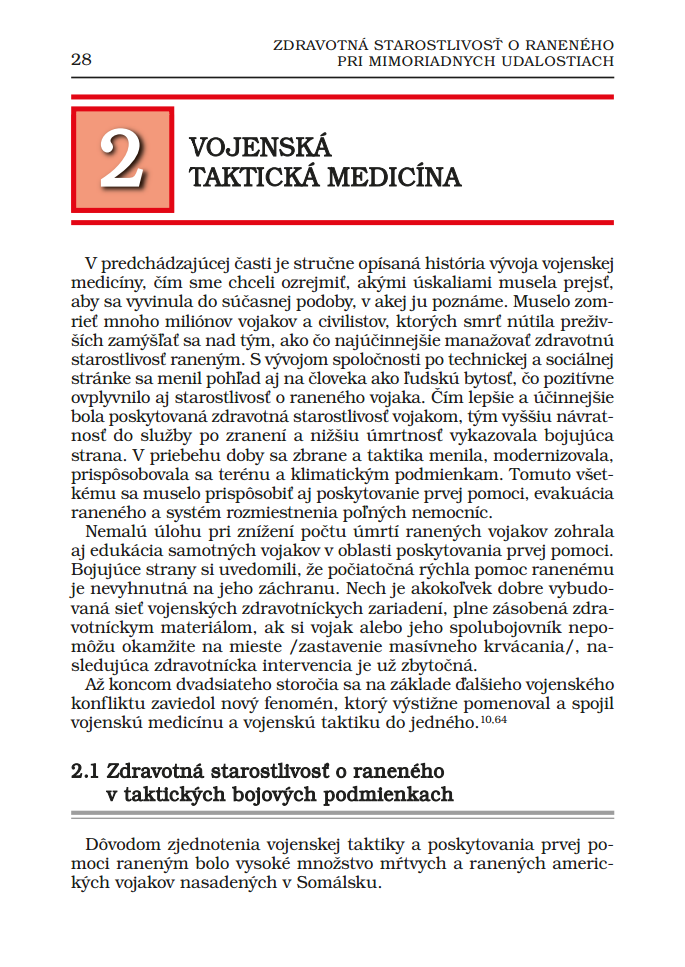 28

ZDRAVOTNÁ STAROSTLIVOSŤ O RANENÉHO PRI MIMORIADNYCH UDALOSTIACH

2

VOJENSKÁ TAKTICKÁ MEDICÍNA

V predchádzajúcej časti je stručne opísaná história vývoja vojenskej medicíny, čím sme chceli ozrejmiť, akými úskaliami musela prejsť, aby sa vyvinula do súčasnej podoby, v akej ju poznáme. Muselo zomrieť mnoho miliónov vojakov a civilistov, ktorých smrť nútila preživších zamýšľať sa nad tým, ako čo najúčinnejšie manažovať zdravotnú starostlivosť raneným. S vývojom spoločnosti po technickej a sociálnej stránke sa menil pohľad aj na človeka ako ľudskú bytosť, čo pozitívne ovplyvnilo aj starostlivosť o raneného vojaka. Čím lepšie a účinnejšie bola poskytovaná zdravotná starostlivosť vojakom, tým vyššiu návratnosť do služby po zranení a nižšiu úmrtnosť vykazovala bojujúca strana. V priebehu doby sa zbrane a taktika menila, modernizovala, prispôsobovala sa terénu a klimatickým podmienkam. Tomuto všetkému sa muselo prispôsobiť aj poskytovanie prvej pomoci, evakuácia raneného a systém rozmiestnenia poľných nemocníc.

Nemalú úlohu pri znížení počtu úmrtí ranených vojakov zohrala aj edukácia samotných vojakov v oblasti poskytovania prvej pomoci. Bojujúce strany si uvedomili, že počiatočná rýchla pomoc ranenému je nevyhnutná na jeho záchranu. Nech je akokoľvek dobre vybudovaná sieť vojenských zdravotníckych zariadení, plne zásobená zdravotníckym materiálom, ak si vojak alebo jeho spolubojovník nepomôžu okamžite na mieste /zastavenie masívneho krvácania/, nasledujúca zdravotnícka intervencia je už zbytočná.

Až koncom dvadsiateho storočia sa na základe ďalšieho vojenského konfliktu zaviedol nový fenomén, ktorý výstižne pomenoval a spojil vojenskú medicínu a vojenskú taktiku do jedného.$^{10,64}$

2.1 Zdravotná starostlivosť o raneného v taktických bojových podmienkach

Dôvodom zjednotenia vojenskej taktiky a poskytovania prvej pomoci raneným bolo vysoké množstvo mŕtvych a ranených amerických vojakov nasadených v Somálsku.